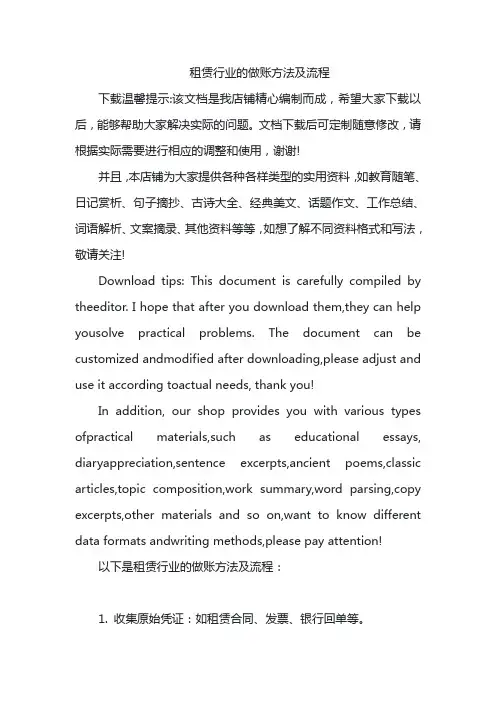 租赁行业的做账方法及流程

下载温馨提示:该文档是我店铺精心编制而成，希望大家下载以后，能够帮助大家解决实际的问题。文档下载后可定制随意修改，请根据实际需要进行相应的调整和使用，谢谢!

并且，本店铺为大家提供各种各样类型的实用资料，如教育随笔、日记赏析、句子摘抄、古诗大全、经典美文、话题作文、工作总结、词语解析、文案摘录、其他资料等等，如想了解不同资料格式和写法，敬请关注!

Download tips: This document is carefully compiled by theeditor. I hope that after you download them,they can help yousolve practical problems. The document can be customized andmodified after downloading,please adjust and use it according toactual needs, thank you!

In addition, our shop provides you with various types ofpractical materials,such as educational essays, diaryappreciation,sentence excerpts,ancient poems,classic articles,topic composition,work summary,word parsing,copy excerpts,other materials and so on,want to know different data formats andwriting methods,please pay attention!

以下是租赁行业的做账方法及流程：

1. 收集原始凭证：如租赁合同、发票、银行回单等。